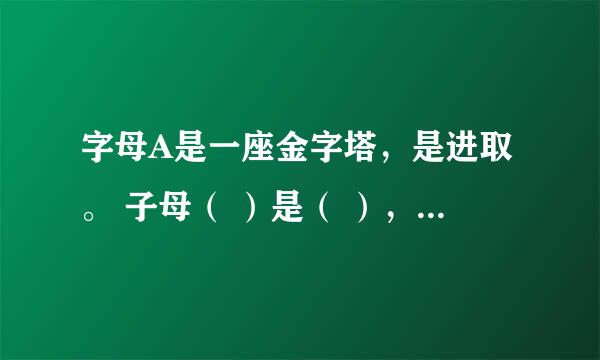 字母A是一座金字塔，是进取。 子母（ ）是（ ），…